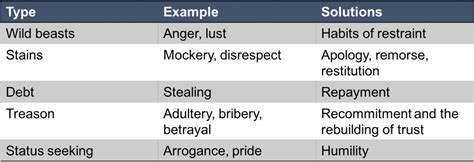 | Type | Example | Solutions |
|---|---|---|
| Wild beasts | Anger, lust | Habits of restraint |
| Stains | Mockery, disrespect | Apology, remorse, restitution |
| Debt | Stealing | Repayment |
| Treason | Adultery, bribery, betrayal | Recommitment and the rebuilding of trust |
| Status seeking | Arrogance, pride | Humility |